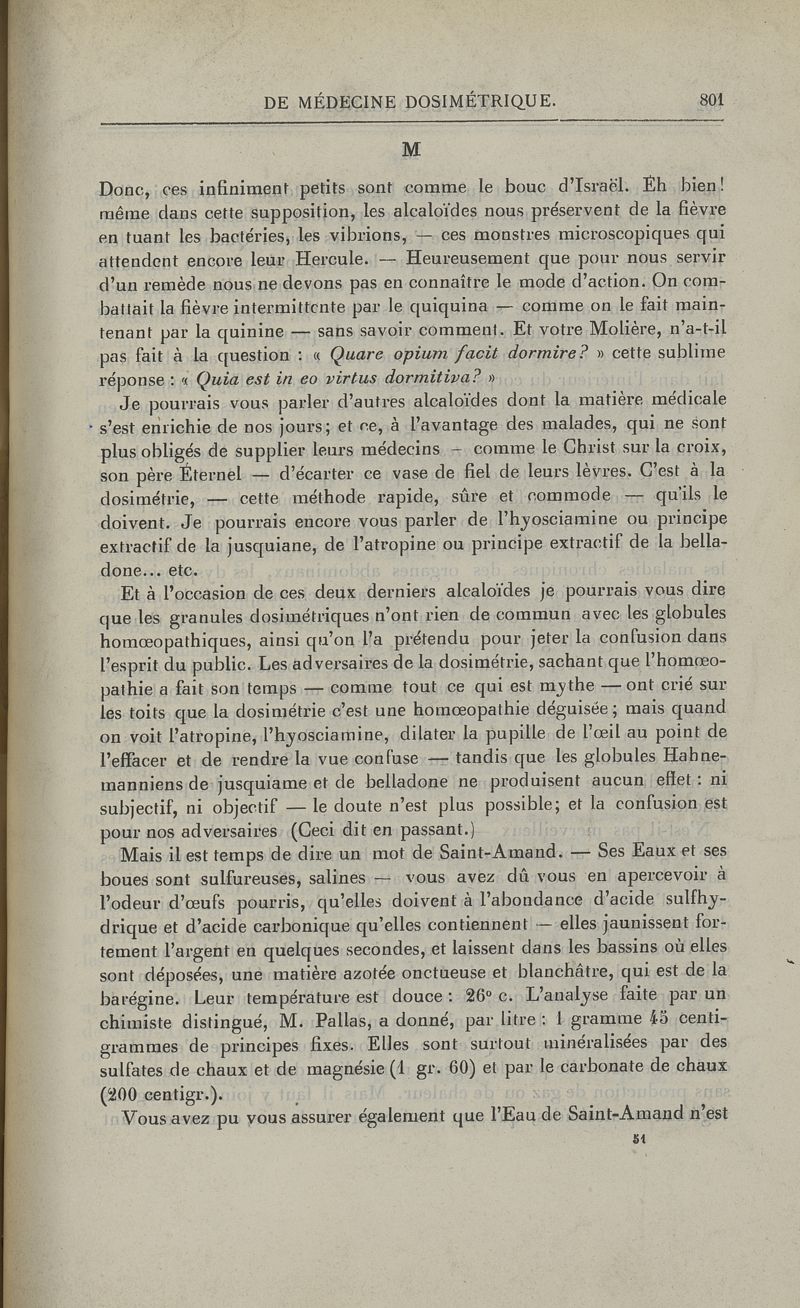 DE MÉDECINE DOSIMÉTRIQUE. 801

M

Donc, ces infiniment petits sont comme le bouc d'Israël. Eh bien! même dans cette supposition, les alcaloïdes nous préservent de la fièvre en tuant les bactéries, les vibrions, — ces monstres microscopiques qui attendent encore leur Hercule. — Heureusement que pour nous servir d'un remède nous ne devons pas en connaître le mode d'action. On combattait la fièvre intermittente par le quiquina — comme on le fait maintenant par la quinine — sans savoir comment. Et votre Molière, n'a-t-il pas fait à la question : « Quare opium facit dormire? » cette sublime réponse : « Quia est in eo virtus dormitiva? »

Je pourrais vous parler d'autres alcaloïdes dont la matière médicale s'est enrichie de nos jours; et ce, à l'avantage des malades, qui ne sont plus obligés de supplier leurs médecins — comme le Christ sur la croix, son père Éternel — d'écarter ce vase de fiel de leurs lèvres. C'est à la dosimétrie, — cette méthode rapide, sûre et commode — qu'ils le doivent. Je pourrais encore vous parler de l'hyosciamine ou principe extractif de la jusquiane, de l'atropine ou principe extractif de la belladone... etc.

Et à l'occasion de ces deux derniers alcaloïdes je pourrais vous dire que les granules dosimétriques n'ont rien de commun avec les globules homœopathiques, ainsi qu'on l'a prétendu pour jeter la confusion dans l'esprit du public. Les adversaires de la dosimétrie, sachant que l'homœopathie a fait son temps — comme tout ce qui est mythe — ont crié sur les toits que la dosimétrie c'est une homœopathie déguisée; mais quand on voit l'atropine, l'hyosciamine, dilater la pupille de l'œil au point de l'effacer et de rendre la vue confuse — tandis que les globules Hahnemanniens de jusquiame et de belladone ne produisent aucun effet : ni subjectif, ni objectif — le doute n'est plus possible; et la confusion est pour nos adversaires (Ceci dit en passant.)

Mais il est temps de dire un mot de Saint-Amand. — Ses Eaux et ses boues sont sulfureuses, salines — vous avez dû vous en apercevoir à l'odeur d'œufs pourris, qu'elles doivent à l'abondance d'acide sulfhydrique et d'acide carbonique qu'elles contiennent — elles jaunissent fortement l'argent en quelques secondes, et laissent dans les bassins où elles sont déposées, une matière azotée onctueuse et blanchâtre, qui est de la barégine. Leur température est douce : 26° c. L'analyse faite par un chimiste distingué, M. Pallas, a donné, par litre : 1 gramme 45 centigrammes de principes fixes. Elles sont surtout minéralisées par des sulfates de chaux et de magnésie (1 gr. 60) et par le carbonate de chaux (200 centigr.).

Vous avez pu vous assurer également que l'Eau de Saint-Amand n'est

51